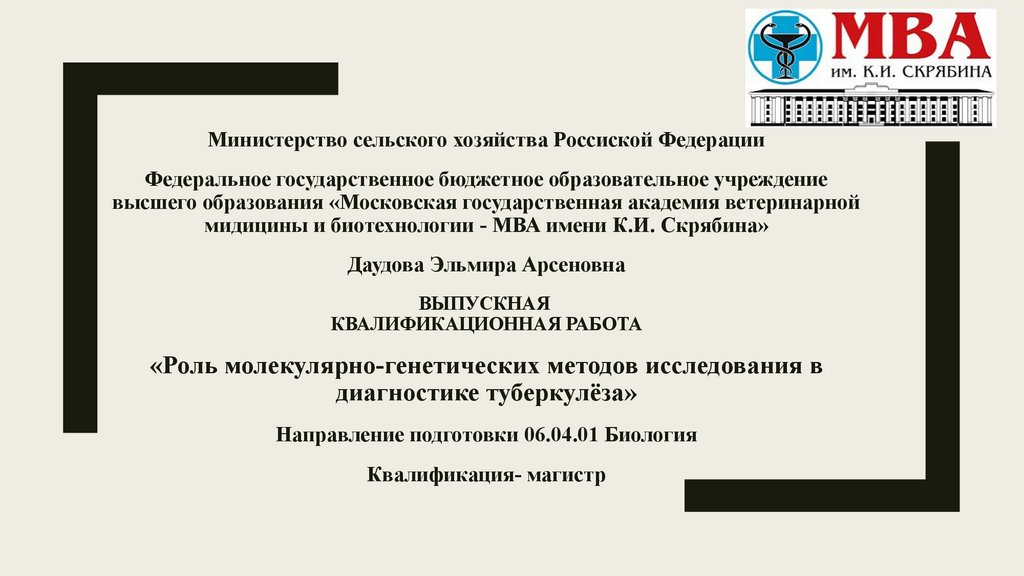 МВА
им. К.И. СКРЯБИНА

Министерство сельского хозяйства Россиской Федерации

Федеральное государственное бюджетное образовательное учреждение высшего образования «Московская государственная академия ветеринарной мидицины и биотехнологии - МВА имени К.И. Скрябина»

Даудова Эльмира Арсеновна

ВЫПУСКНАЯ
КВАЛИФИКАЦИОННАЯ РАБОТА

«Роль молекулярно-генетических методов исследования в диагностике туберкулёза»

Направление подготовки 06.04.01 Биология

Квалификация- магистр